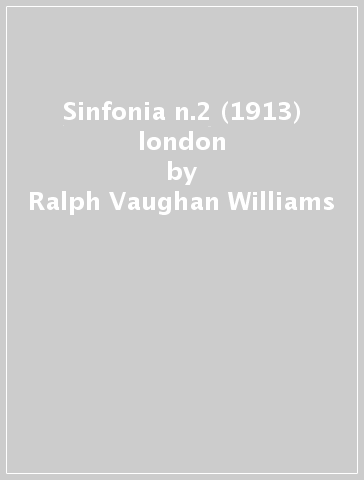 Sinfonia n.2 (1913) london
by
Ralph Vaughan Williams